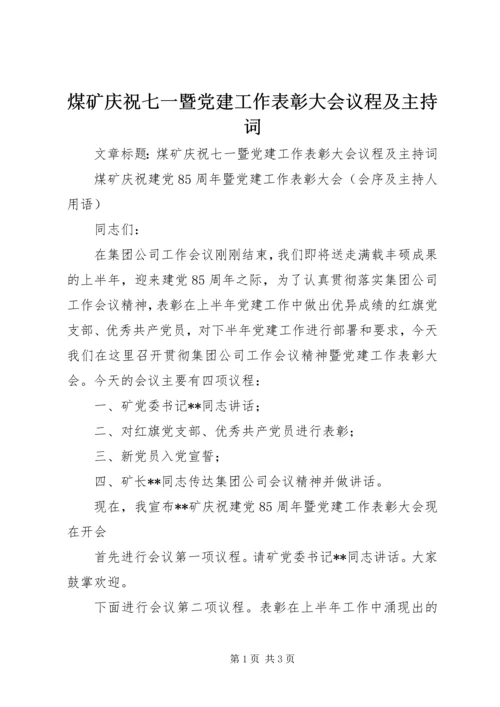 煤矿庆祝七一暨党建工作表彰大会议程及主持词

文章标题：煤矿庆祝七一暨党建工作表彰大会议程及主持词

煤矿庆祝建党85周年暨党建工作表彰大会（会序及主持人用语）

同志们：

在集团公司工作会议刚刚结束，我们即将送走满载丰硕成果的上半年，迎来建党85周年之际，为了认真贯彻落实集团公司工作会议精神，表彰在上半年党建工作中做出优异成绩的红旗党支部、优秀共产党员，对下半年党建工作进行部署和要求，今天我们在这里召开贯彻集团公司工作会议精神暨党建工作表彰大会。今天的会议主要有四项议程：

一、矿党委书记**同志讲话；

二、对红旗党支部、优秀共产党员进行表彰；

三、新党员入党宣誓；

四、矿长**同志传达集团公司会议精神并做讲话。

现在，我宣布**矿庆祝建党85周年暨党建工作表彰大会现在开会

首先进行会议第一项议程。请矿党委书记**同志讲话。大家鼓掌欢迎。

下面进行会议第二项议程。表彰在上半年工作中涌现出的

第1页 共3页